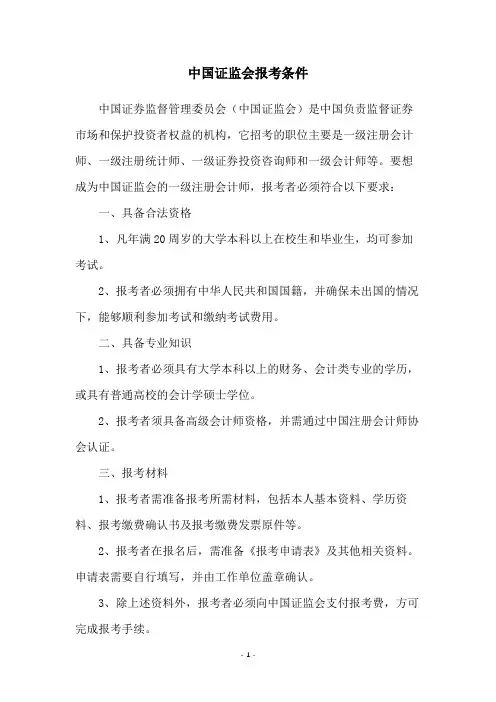 中国证监会报考条件

中国证券监督管理委员会（中国证监会）是中国负责监督证券市场和保护投资者权益的机构，它招考的职位主要是一级注册会计师、一级注册统计师、一级证券投资咨询师和一级会计师等。要想成为中国证监会的一级注册会计师，报考者必须符合以下要求：

一、具备合法资格

1、凡年满20周岁的大学本科以上在校生和毕业生，均可参加考试。

2、报考者必须拥有中华人民共和国国籍，并确保未出国的情况下，能够顺利参加考试和缴纳考试费用。

二、具备专业知识

1、报考者必须具有大学本科以上的财务、会计类专业的学历，或具有普通高校的会计学硕士学位。

2、报考者须具备高级会计师资格，并需通过中国注册会计师协会认证。

三、报考材料

1、报考者需准备报考所需材料，包括本人基本资料、学历资料、报考缴费确认书及报考缴费发票原件等。

2、报考者在报名后，需准备《报考申请表》及其他相关资料。申请表需要自行填写，并由工作单位盖章确认。

3、除上述资料外，报考者必须向中国证监会支付报考费，方可完成报考手续。

- 1 -